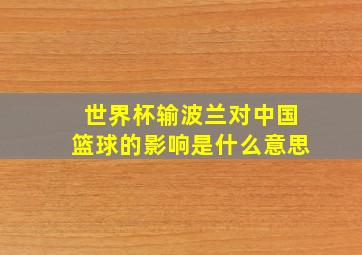 世界杯输波兰对中国篮球的影响是什么意思